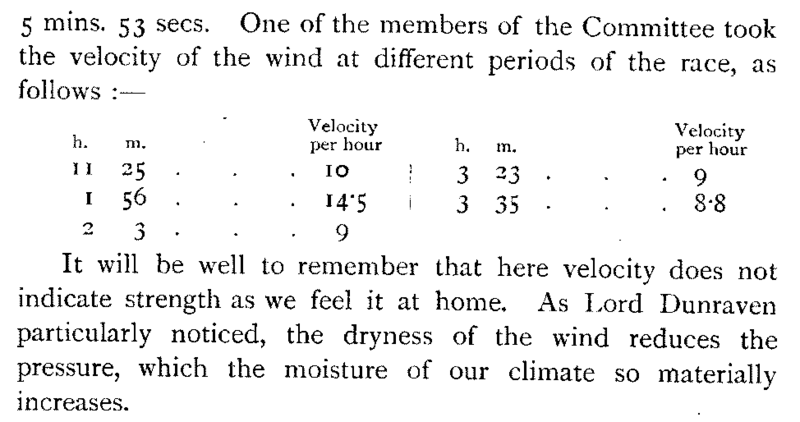 5 mins. 53 secs. One of the members of the Committee took the velocity of the wind at different periods of the race, as follows :—

| h. | m. | Velocity per hour | h. | m. | Velocity per hour |
|---|---|---|---|---|---|
| 11 | 25 | 10 | 3 | 23 | 9 |
| 1 | 56 | 14·5 | 3 | 35 | 8·8 |
| 2 | 3 | 9 | | | |

It will be well to remember that here velocity does not indicate strength as we feel it at home. As Lord Dunraven particularly noticed, the dryness of the wind reduces the pressure, which the moisture of our climate so materially increases.